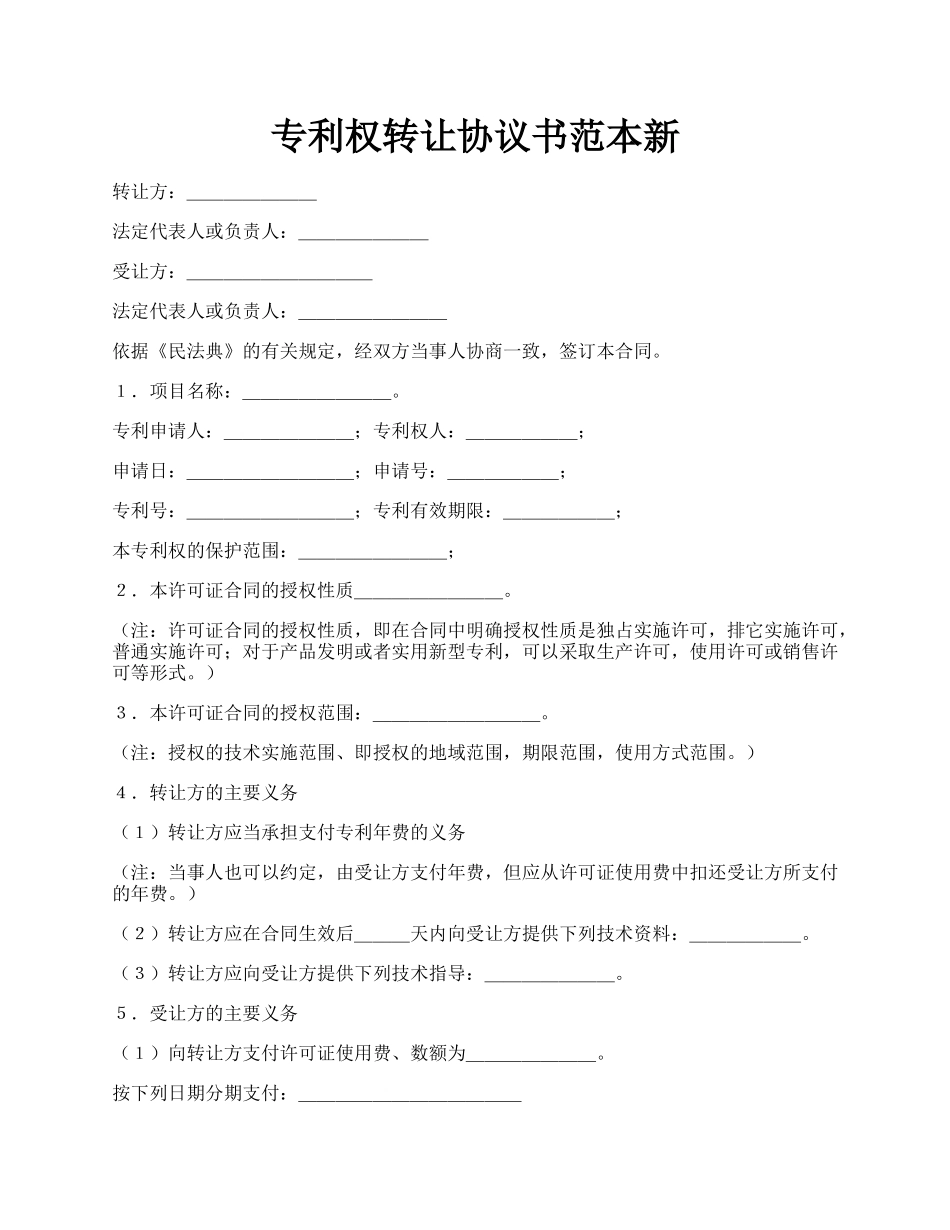 专利权转让协议书范本新

转让方：______________

法定代表人或负责人：______________

受让方：____________________

法定代表人或负责人：________________

依据《民法典》的有关规定，经双方当事人协商一致，签订本合同。

1．项目名称：________________。

专利申请人：______________；专利权人：____________；

申请日：__________________；申请号：____________；

专利号：__________________；专利有效期限：____________；

本专利权的保护范围：________________；

2．本许可证合同的授权性质________________。

（注：许可证合同的授权性质，即在合同中明确授权性质是独占实施许可，排它实施许可，普通实施许可；对于产品发明或者实用新型专利，可以采取生产许可，使用许可或销售许可等形式。）

3．本许可证合同的授权范围：__________________。

（注：授权的技术实施范围、即授权的地域范围，期限范围，使用方式范围。）

4．转让方的主要义务

（1）转让方应当承担支付专利年费的义务

（注：当事人也可以约定，由受让方支付年费，但应从许可证使用费中扣还受让方所支付的年费。）

（2）转让方应在合同生效后______天内向受让方提供下列技术资料：____________。

（3）转让方应向受让方提供下列技术指导：______________。

5．受让方的主要义务

（1）向转让方支付许可证使用费、数额为______________。

按下列日期分期支付：________________________